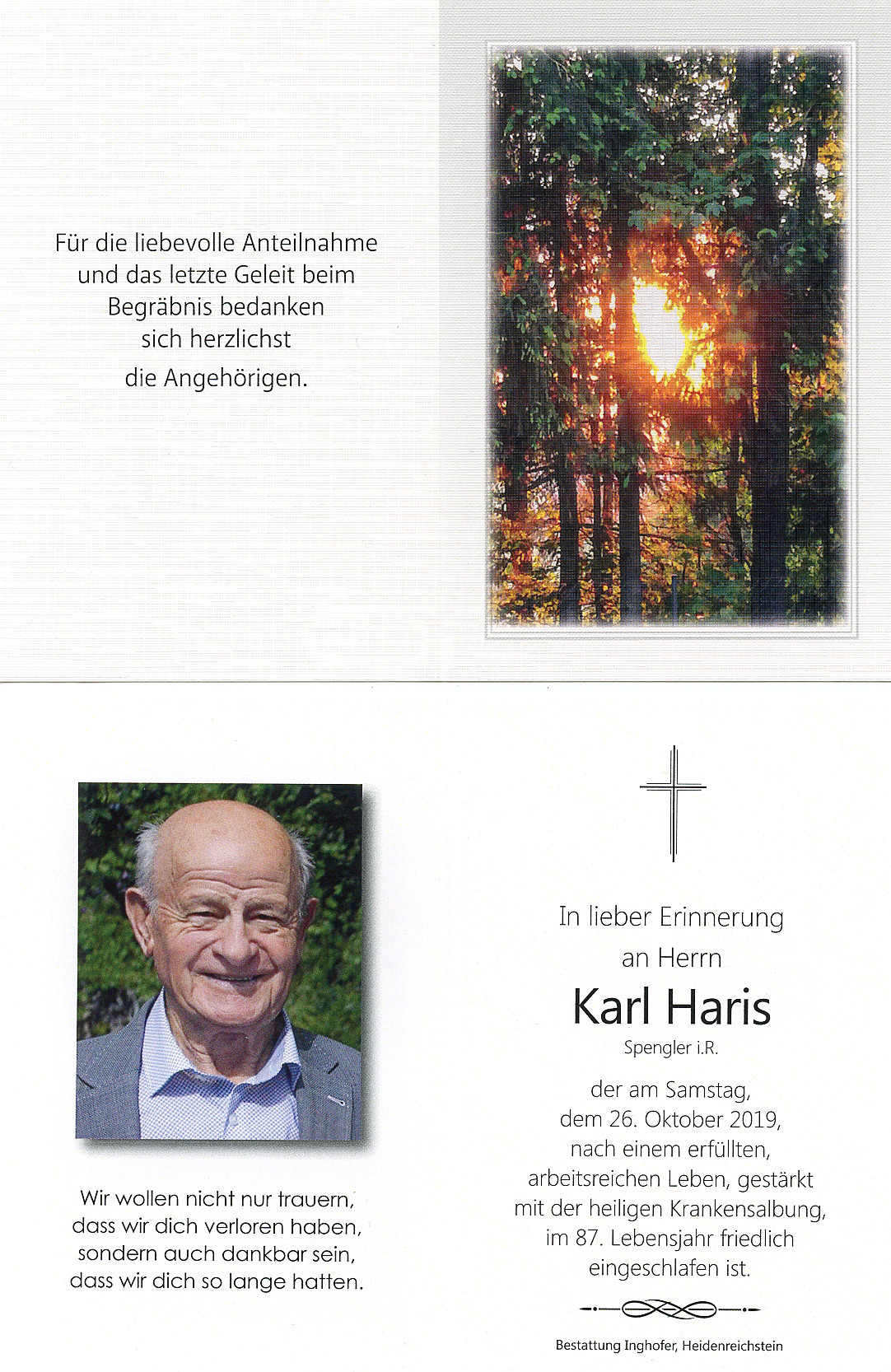 Für die liebevolle Anteilnahme und das letzte Geleit beim Begräbnis bedanken sich herzlichst die Angehörigen.

Wir wollen nicht nur trauern, dass wir dich verloren haben, sondern auch dankbar sein, dass wir dich so lange hatten.

In lieber Erinnerung an Herrn

Karl Haris

Spengler i.R.

der am Samstag, dem 26. Oktober 2019, nach einem erfüllten, arbeitsreichen Leben, gestärkt mit der heiligen Krankensalbung, im 87. Lebensjahr friedlich eingeschlafen ist.

Bestattung Inghofer, Heidenreichstein